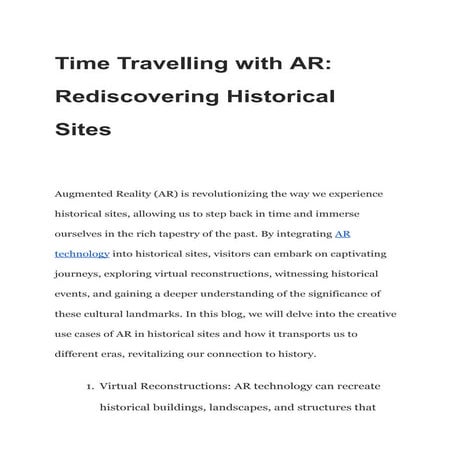 Time Travelling with AR: Rediscovering Historical Sites

Augmented Reality (AR) is revolutionizing the way we experience historical sites, allowing us to step back in time and immerse ourselves in the rich tapestry of the past. By integrating AR technology into historical sites, visitors can embark on captivating journeys, exploring virtual reconstructions, witnessing historical events, and gaining a deeper understanding of the significance of these cultural landmarks. In this blog, we will delve into the creative use cases of AR in historical sites and how it transports us to different eras, revitalizing our connection to history.

1. Virtual Reconstructions: AR technology can recreate historical buildings, landscapes, and structures that